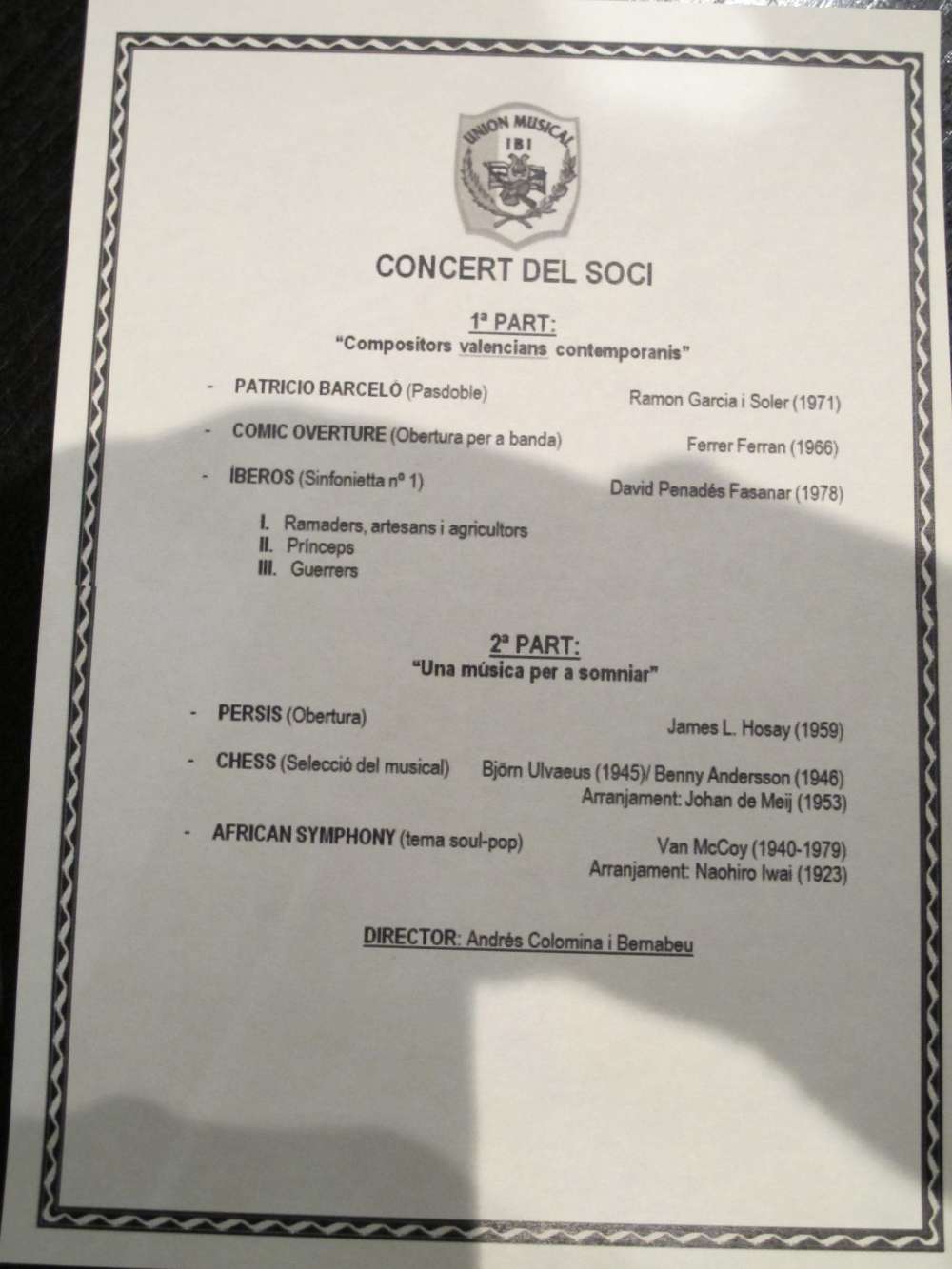 UNION MUSICAL
IBI

CONCERT DEL SOCI

1ª PART:
"Compositors valencians contemporanis"

- PATRICIO BARCELÓ (Pasdoble) Ramon Garcia i Soler (1971)

- COMIC OVERTURE (Obertura per a banda) Ferrer Ferran (1966)

- ÍBEROS (Sinfonietta nº 1) David Penadés Fasanar (1978)

I. Ramaders, artesans i agricultors
II. Prínceps
III. Guerrers

2ª PART:
"Una música per a somniar"

- PERSIS (Obertura) James L. Hosay (1959)

- CHESS (Selecció del musical) Björn Ulvaeus (1945)/ Benny Andersson (1946)
Arranjament: Johan de Meij (1953)

- AFRICAN SYMPHONY (tema soul-pop) Van McCoy (1940-1979)
Arranjament: Naohiro Iwai (1923)

DIRECTOR: Andrés Colomina i Bernabeu